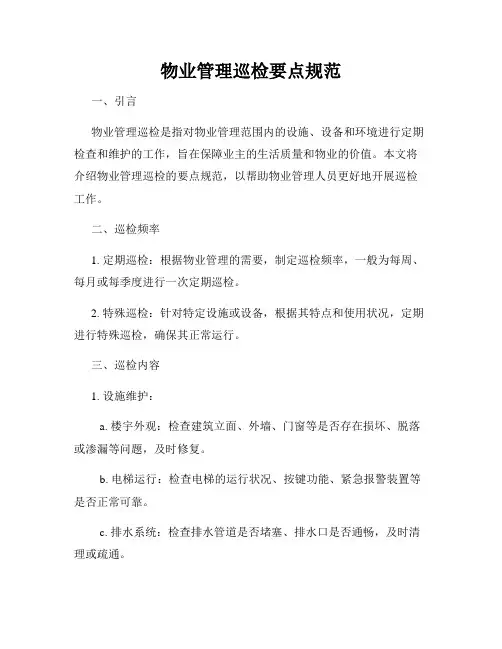 物业管理巡检要点规范

一、引言

物业管理巡检是指对物业管理范围内的设施、设备和环境进行定期检查和维护的工作，旨在保障业主的生活质量和物业的价值。本文将介绍物业管理巡检的要点规范，以帮助物业管理人员更好地开展巡检工作。

二、巡检频率

1. 定期巡检：根据物业管理的需要，制定巡检频率，一般为每周、每月或每季度进行一次定期巡检。

2. 特殊巡检：针对特定设施或设备，根据其特点和使用状况，定期进行特殊巡检，确保其正常运行。

三、巡检内容

1. 设施维护：

a. 楼宇外观：检查建筑立面、外墙、门窗等是否存在损坏、脱落或渗漏等问题，及时修复。

b. 电梯运行：检查电梯的运行状况、按键功能、紧急报警装置等是否正常可靠。

c. 排水系统：检查排水管道是否堵塞、排水口是否通畅，及时清理或疏通。